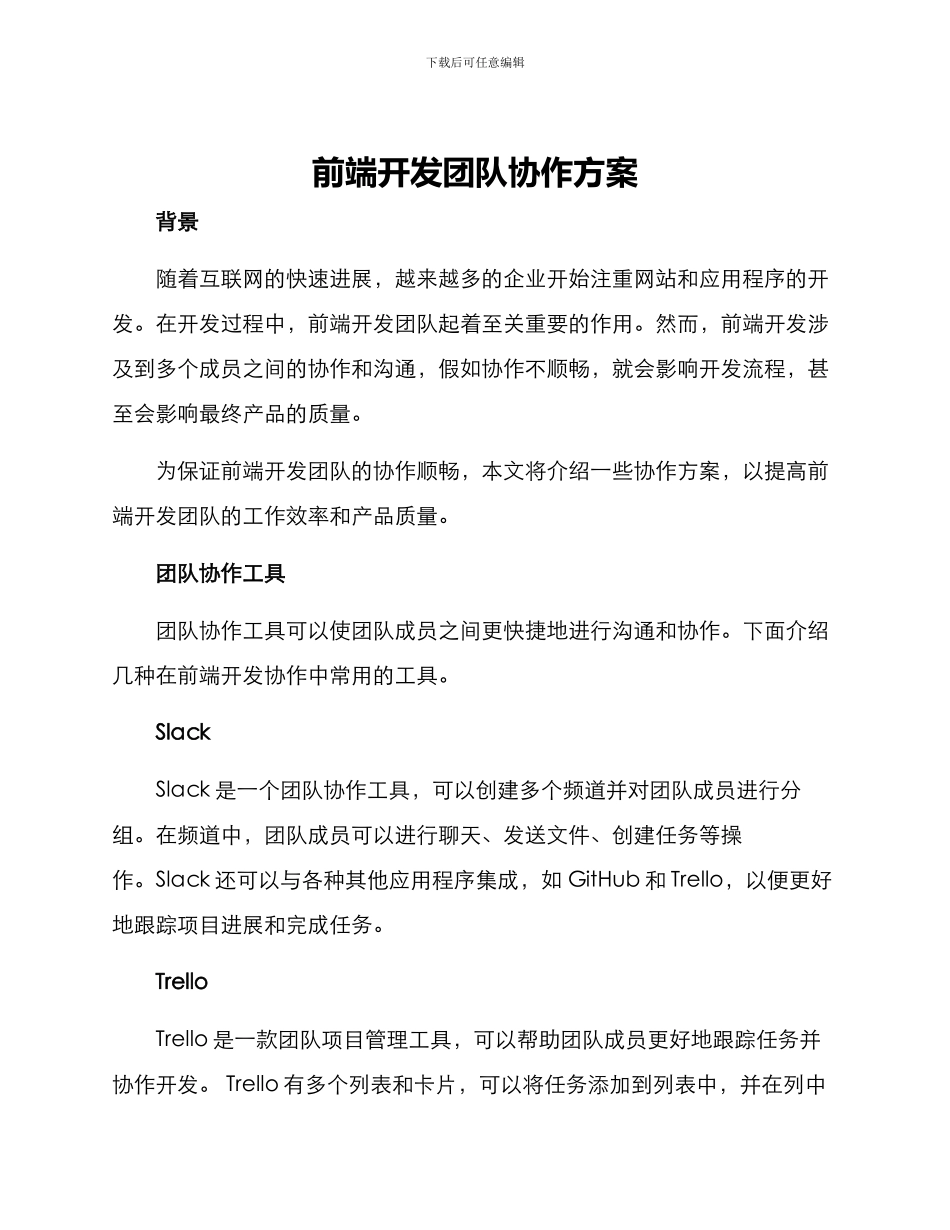 下载后可任意编辑

前端开发团队协作方案

背景

随着互联网的快速进展，越来越多的企业开始注重网站和应用程序的开发。在开发过程中，前端开发团队起着至关重要的作用。然而，前端开发涉及到多个成员之间的协作和沟通，假如协作不顺畅，就会影响开发流程，甚至会影响最终产品的质量。

为保证前端开发团队的协作顺畅，本文将介绍一些协作方案，以提高前端开发团队的工作效率和产品质量。

团队协作工具

团队协作工具可以使团队成员之间更快捷地进行沟通和协作。下面介绍几种在前端开发协作中常用的工具。

Slack

Slack 是一个团队协作工具，可以创建多个频道并对团队成员进行分组。在频道中，团队成员可以进行聊天、发送文件、创建任务等操作。Slack 还可以与各种其他应用程序集成，如 GitHub 和 Trello，以便更好地跟踪项目进展和完成任务。

Trello

Trello 是一款团队项目管理工具，可以帮助团队成员更好地跟踪任务并协作开发。 Trello 有多个列表和卡片，可以将任务添加到列表中，并在列中